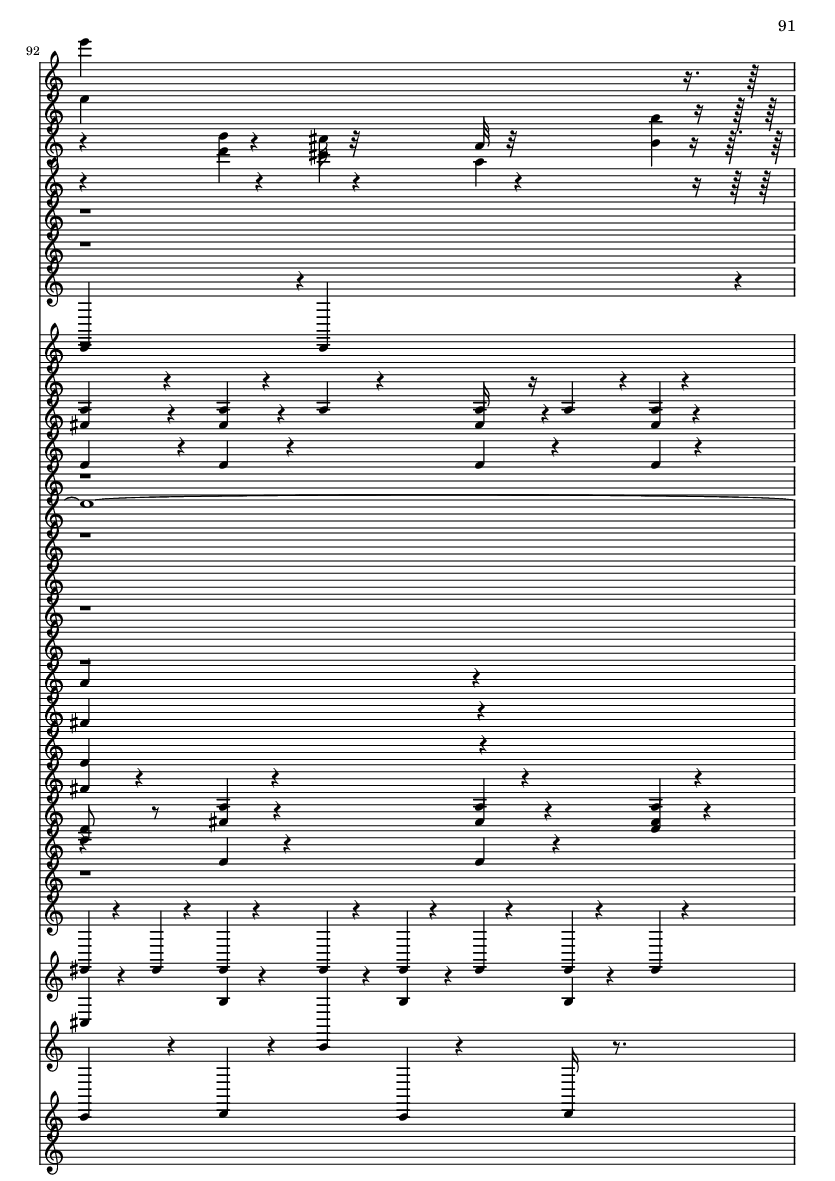 91

92